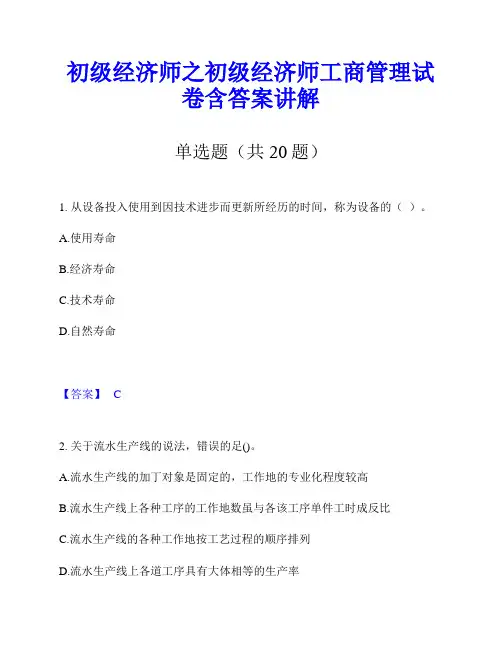 初级经济师之初级经济师工商管理试卷含答案讲解

单选题（共 20 题）

1. 从设备投入使用到因技术进步而更新所经历的时间，称为设备的（ ）。

A.使用寿命

B.经济寿命

C.技术寿命

D.自然寿命

【答案】 C

2. 关于流水生产线的说法，错误的足()。

A.流水生产线的加丁对象是固定的，工作地的专业化程度较高

B.流水生产线上各种工序的工作地数虽与各该工序单件工时成反比

C.流水生产线的各种工作地按工艺过程的顺序排列

D.流水生产线上各道工序具有大体相等的生产率